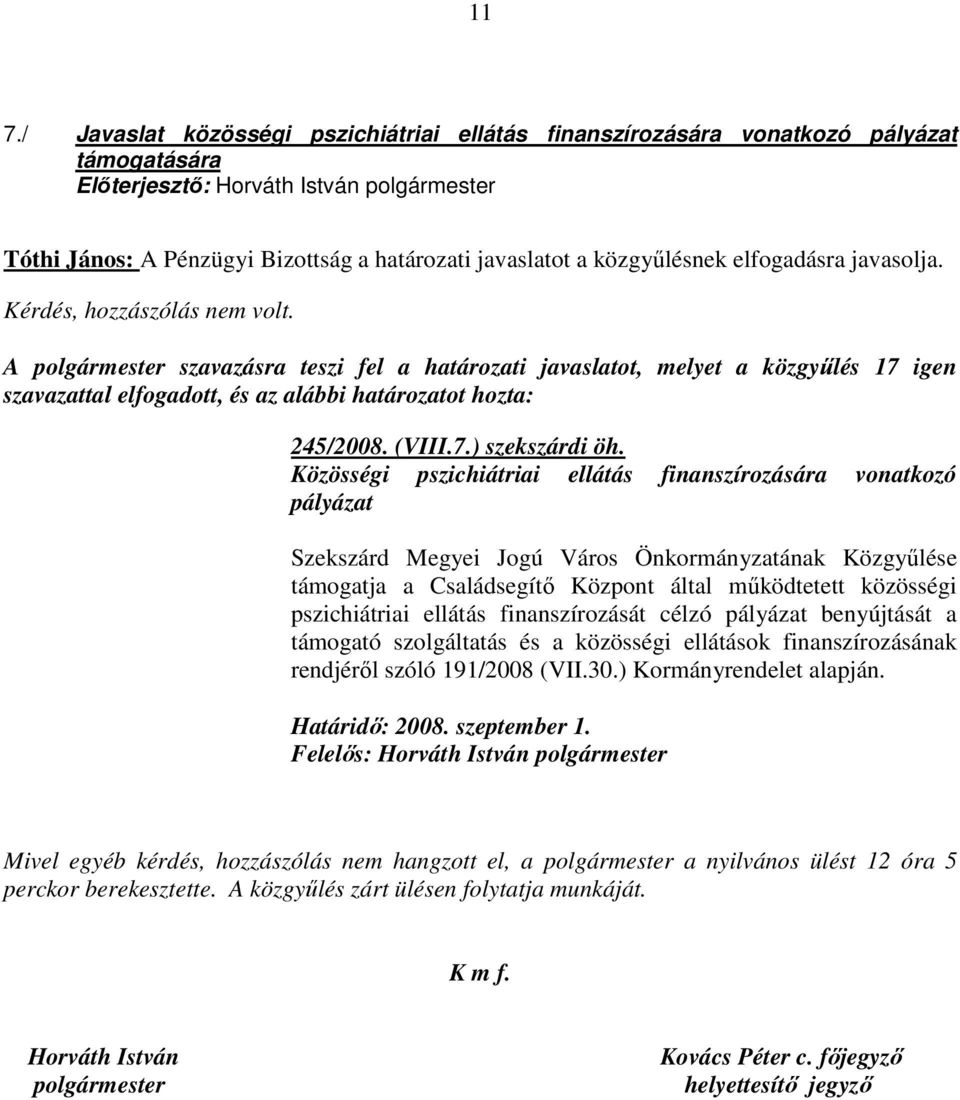 11

7./ Javaslat közösségi pszichiátriai ellátás finanszírozására vonatkozó pályázat támogatására
Előterjesztő: Horváth István polgármester

Tóthi János: A Pénzügyi Bizottság a határozati javaslatot a közgyűlésnek elfogadásra javasolja.

Kérdés, hozzászólás nem volt.

A polgármester szavazásra teszi fel a határozati javaslatot, melyet a közgyűlés 17 igen szavazattal elfogadott, és az alábbi határozatot hozta:

245/2008. (VIII.7.) szekszárdi öh.
Közösségi pszichiátriai ellátás finanszírozására vonatkozó pályázat

Szekszárd Megyei Jogú Város Önkormányzatának Közgyűlése támogatja a Családsegítő Központ által működtetett közösségi pszichiátriai ellátás finanszírozását célzó pályázat benyújtását a támogató szolgáltatás és a közösségi ellátások finanszírozásának rendjéről szóló 191/2008 (VII.30.) Kormányrendelet alapján.

Határidő: 2008. szeptember 1.
Felelős: Horváth István polgármester

Mivel egyéb kérdés, hozzászólás nem hangzott el, a polgármester a nyilvános ülést 12 óra 5 perckor berekesztette. A közgyűlés zárt ülésen folytatja munkáját.

K m f.

Horváth István
polgármester

Kovács Péter c. főjegyző
helyettesítő jegyző